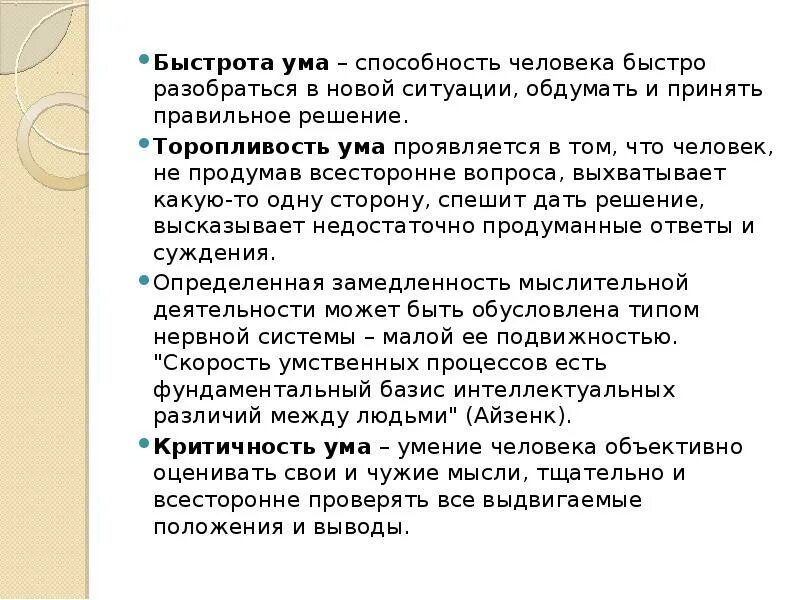 Быстрота ума – способность человека быстро разобраться в новой ситуации, обдумать и принять правильное решение.

Торопливость ума проявляется в том, что человек, не продумав всесторонне вопроса, выхватывает какую-то одну сторону, спешит дать решение, высказывает недостаточно продуманные ответы и суждения.

Определенная замедленность мыслительной деятельности может быть обусловлена типом нервной системы – малой ее подвижностью. "Скорость умственных процессов есть фундаментальный базис интеллектуальных различий между людьми" (Айзенк).

Критичность ума – умение человека объективно оценивать свои и чужие мысли, тщательно и всесторонне проверять все выдвигаемые положения и выводы.